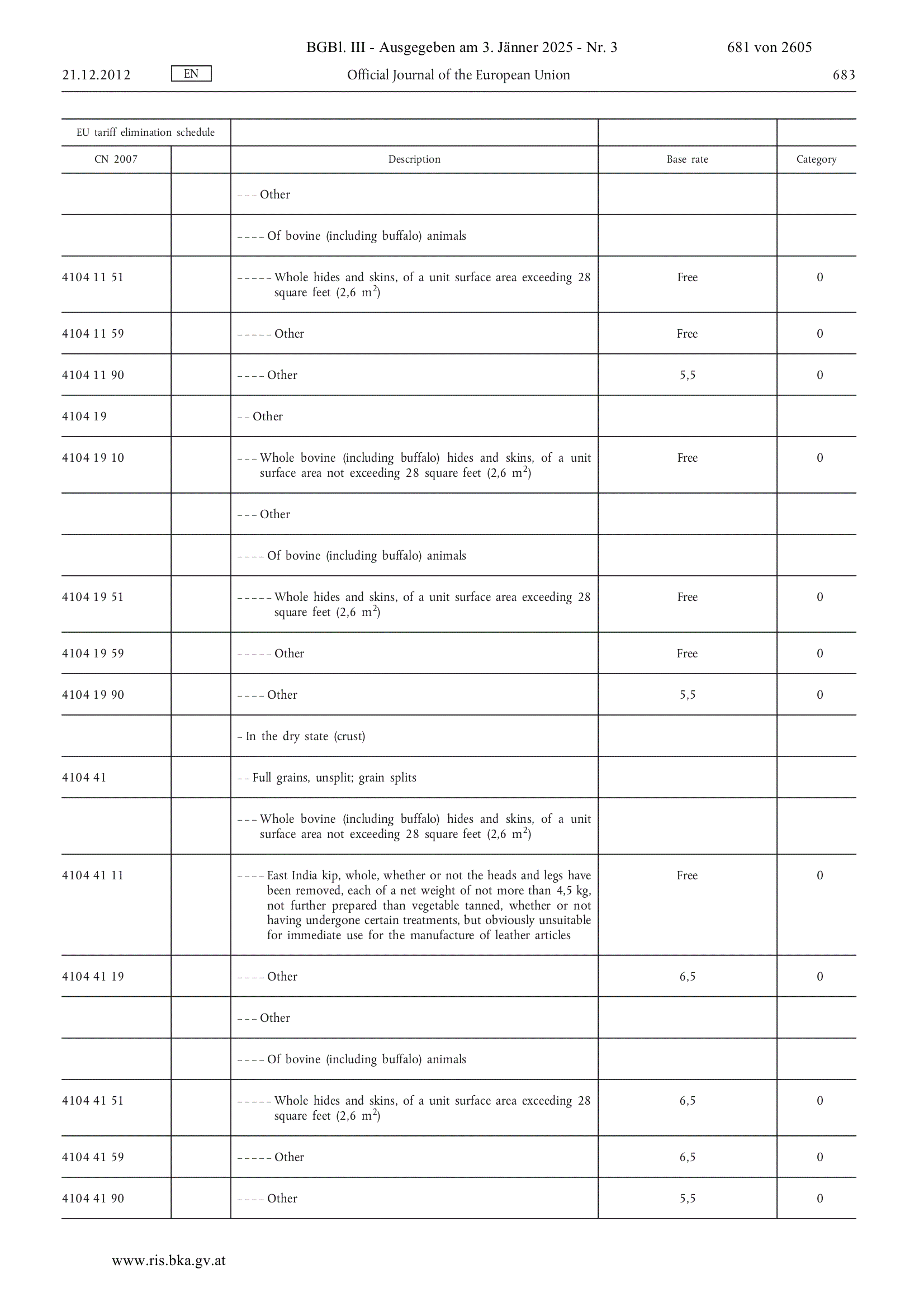 BGBl. III - Ausgegeben am 3. Jänner 2025 - Nr. 3 681 von 2605

21.12.2012 EN Official Journal of the European Union 683

| EU tariff elimination schedule | | | | |
|---|---|---|---|---|
| CN 2007 | | Description | Base rate | Category |
| | | – – – Other | | |
| | | – – – – Of bovine (including buffalo) animals | | |
| 4104 11 51 | | – – – – – Whole hides and skins, of a unit surface area exceeding 28 square feet (2,6 $m^2$) | Free | 0 |
| 4104 11 59 | | – – – – – Other | Free | 0 |
| 4104 11 90 | | – – – – Other | 5,5 | 0 |
| 4104 19 | | – – Other | | |
| 4104 19 10 | | – – – Whole bovine (including buffalo) hides and skins, of a unit surface area not exceeding 28 square feet (2,6 $m^2$) | Free | 0 |
| | | – – – Other | | |
| | | – – – – Of bovine (including buffalo) animals | | |
| 4104 19 51 | | – – – – – Whole hides and skins, of a unit surface area exceeding 28 square feet (2,6 $m^2$) | Free | 0 |
| 4104 19 59 | | – – – – – Other | Free | 0 |
| 4104 19 90 | | – – – – Other | 5,5 | 0 |
| | | – In the dry state (crust) | | |
| 4104 41 | | – – Full grains, unsplit; grain splits | | |
| | | – – – Whole bovine (including buffalo) hides and skins, of a unit surface area not exceeding 28 square feet (2,6 $m^2$) | | |
| 4104 41 11 | | – – – – East India kip, whole, whether or not the heads and legs have been removed, each of a net weight of not more than 4,5 kg, not further prepared than vegetable tanned, whether or not having undergone certain treatments, but obviously unsuitable for immediate use for the manufacture of leather articles | Free | 0 |
| 4104 41 19 | | – – – – Other | 6,5 | 0 |
| | | – – – Other | | |
| | | – – – – Of bovine (including buffalo) animals | | |
| 4104 41 51 | | – – – – – Whole hides and skins, of a unit surface area exceeding 28 square feet (2,6 $m^2$) | 6,5 | 0 |
| 4104 41 59 | | – – – – – Other | 6,5 | 0 |
| 4104 41 90 | | – – – – Other | 5,5 | 0 |

www.ris.bka.gv.at